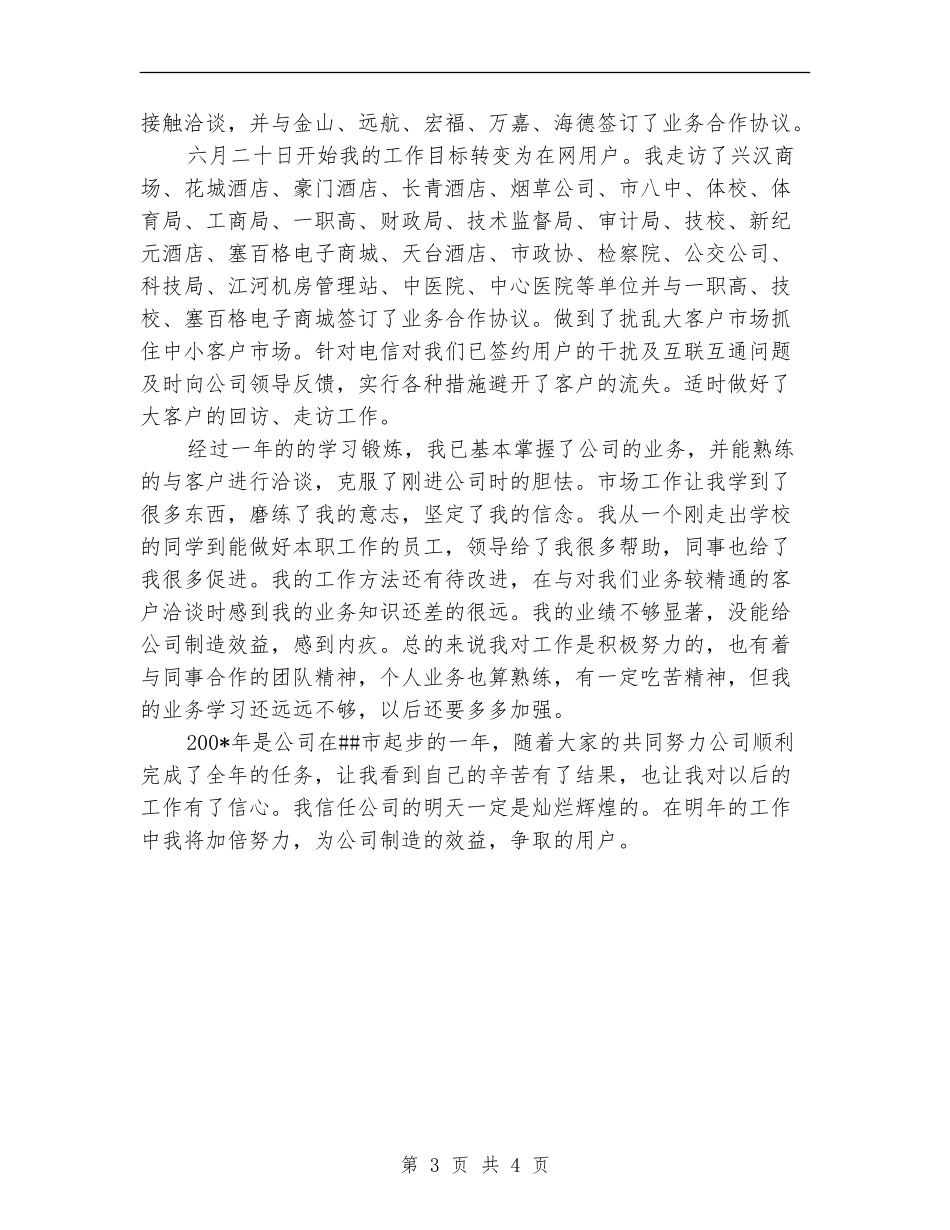 接触洽谈，并与金山、远航、宏福、万嘉、海德签订了业务合作协议。

六月二十日开始我的工作目标转变为在网用户。我走访了兴汉商场、花城酒店、豪门酒店、长青酒店、烟草公司、市八中、体校、体育局、工商局、一职高、财政局、技术监督局、审计局、技校、新纪元酒店、塞百格电子商城、天台酒店、市政协、检察院、公交公司、科技局、江河机房管理站、中医院、中心医院等单位并与一职高、技校、塞百格电子商城签订了业务合作协议。做到了扰乱大客户市场抓住中小客户市场。针对电信对我们已签约用户的干扰及互联互通问题及时向公司领导反馈，实行各种措施避开了客户的流失。适时做好了大客户的回访、走访工作。

经过一年的的学习锻炼，我已基本掌握了公司的业务，并能熟练的与客户进行洽谈，克服了刚进公司时的胆怯。市场工作让我学到了很多东西，磨练了我的意志，坚定了我的信念。我从一个刚走出学校的同学到能做好本职工作的员工，领导给了我很多帮助，同事也给了我很多促进。我的工作方法还有待改进，在与对我们业务较精通的客户洽谈时感到我的业务知识还差的很远。我的业绩不够显著，没能给公司制造效益，感到内疚。总的来说我对工作是积极努力的，也有着与同事合作的团队精神，个人业务也算熟练，有一定吃苦精神，但我的业务学习还远远不够，以后还要多多加强。

200*年是公司在##市起步的一年，随着大家的共同努力公司顺利完成了全年的任务，让我看到自己的辛苦有了结果，也让我对以后的工作有了信心。我信任公司的明天一定是灿烂辉煌的。在明年的工作中我将加倍努力，为公司制造的效益，争取的用户。

第 3 页 共 4 页